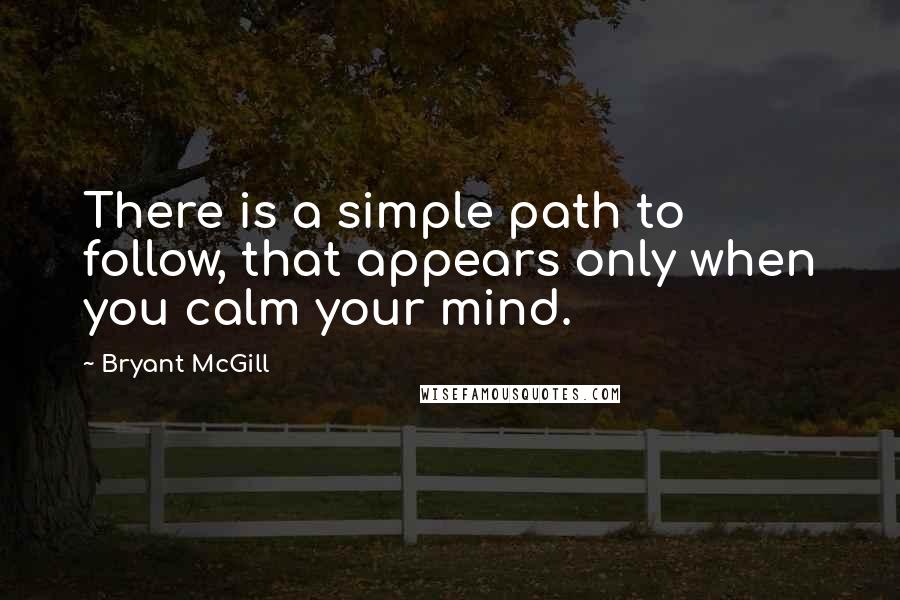 There is a simple path to follow, that appears only when you calm your mind.

~ Bryant McGill

WISEFAMOUSQUOTES.COM